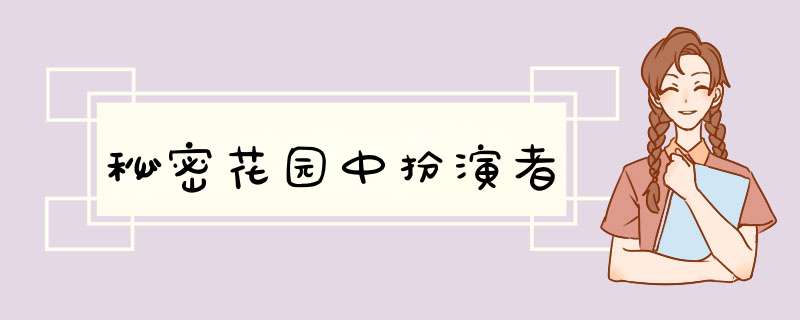 秘密花园中扮演者